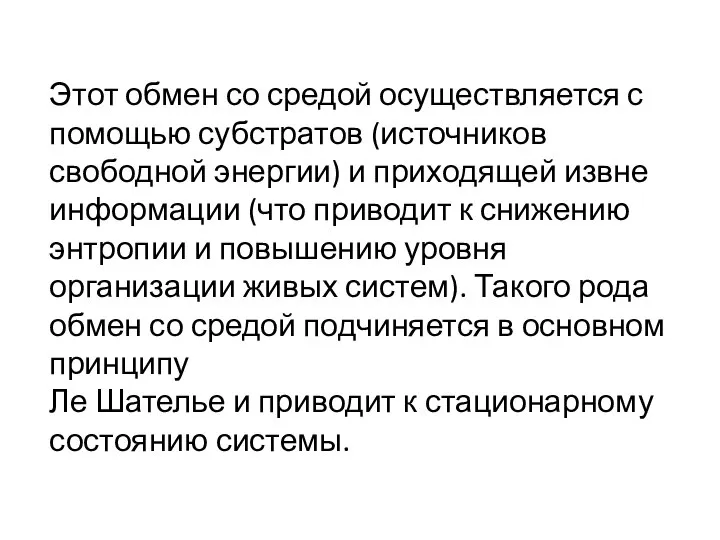 Этот обмен со средой осуществляется с помощью субстратов (источников свободной энергии) и приходящей извне информации (что приводит к снижению энтропии и повышению уровня организации живых систем). Такого рода обмен со средой подчиняется в основном принципу
Ле Шателье и приводит к стационарному состоянию системы.